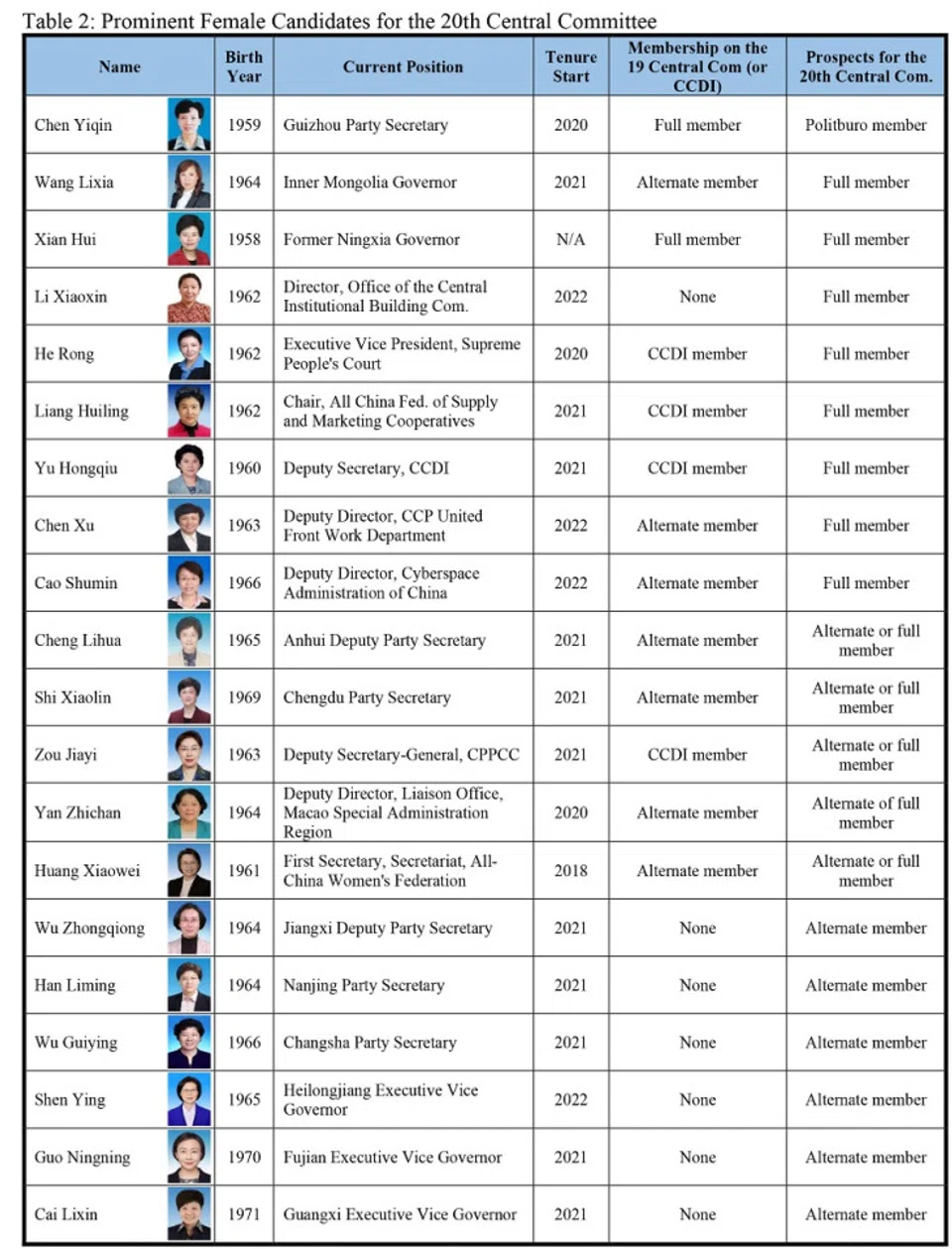 Table 2: Prominent Female Candidates for the 20th Central Committee

| Name | Birth Year | Current Position | Tenure Start | Membership on the 19 Central Com (or CCDI) | Prospects for the 20th Central Com. |
|---|---|---|---|---|---|
| Chen Yiqin | 1959 | Guizhou Party Secretary | 2020 | Full member | Politburo member |
| Wang Lixia | 1964 | Inner Mongolia Governor | 2021 | Alternate member | Full member |
| Xian Hui | 1958 | Former Ningxia Governor | N/A | Full member | Full member |
| Li Xiaoxin | 1962 | Director, Office of the Central Institutional Building Com. | 2022 | None | Full member |
| He Rong | 1962 | Executive Vice President, Supreme People's Court | 2020 | CCDI member | Full member |
| Liang Huiling | 1962 | Chair, All China Fed. of Supply and Marketing Cooperatives | 2021 | CCDI member | Full member |
| Yu Hongqiu | 1960 | Deputy Secretary, CCDI | 2021 | CCDI member | Full member |
| Chen Xu | 1963 | Deputy Director, CCP United Front Work Department | 2022 | Alternate member | Full member |
| Cao Shumin | 1966 | Deputy Director, Cyberspace Administration of China | 2022 | Alternate member | Full member |
| Cheng Lihua | 1965 | Anhui Deputy Party Secretary | 2021 | Alternate member | Alternate or full member |
| Shi Xiaolin | 1969 | Chengdu Party Secretary | 2021 | Alternate member | Alternate or full member |
| Zou Jiayi | 1963 | Deputy Secretary-General, CPPCC | 2021 | CCDI member | Alternate or full member |
| Yan Zhichan | 1964 | Deputy Director, Liaison Office, Macao Special Administration Region | 2020 | Alternate member | Alternate of full member |
| Huang Xiaowei | 1961 | First Secretary, Secretariat, All-China Women's Federation | 2018 | Alternate member | Alternate or full member |
| Wu Zhongqiong | 1964 | Jiangxi Deputy Party Secretary | 2021 | None | Alternate member |
| Han Liming | 1964 | Nanjing Party Secretary | 2021 | None | Alternate member |
| Wu Guiying | 1966 | Changsha Party Secretary | 2021 | None | Alternate member |
| Shen Ying | 1965 | Heilongjiang Executive Vice Governor | 2022 | None | Alternate member |
| Guo Ningning | 1970 | Fujian Executive Vice Governor | 2021 | None | Alternate member |
| Cai Lixin | 1971 | Guangxi Executive Vice Governor | 2021 | None | Alternate member |